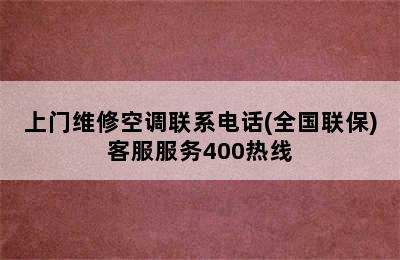 上门维修空调联系电话(全国联保)客服服务400热线